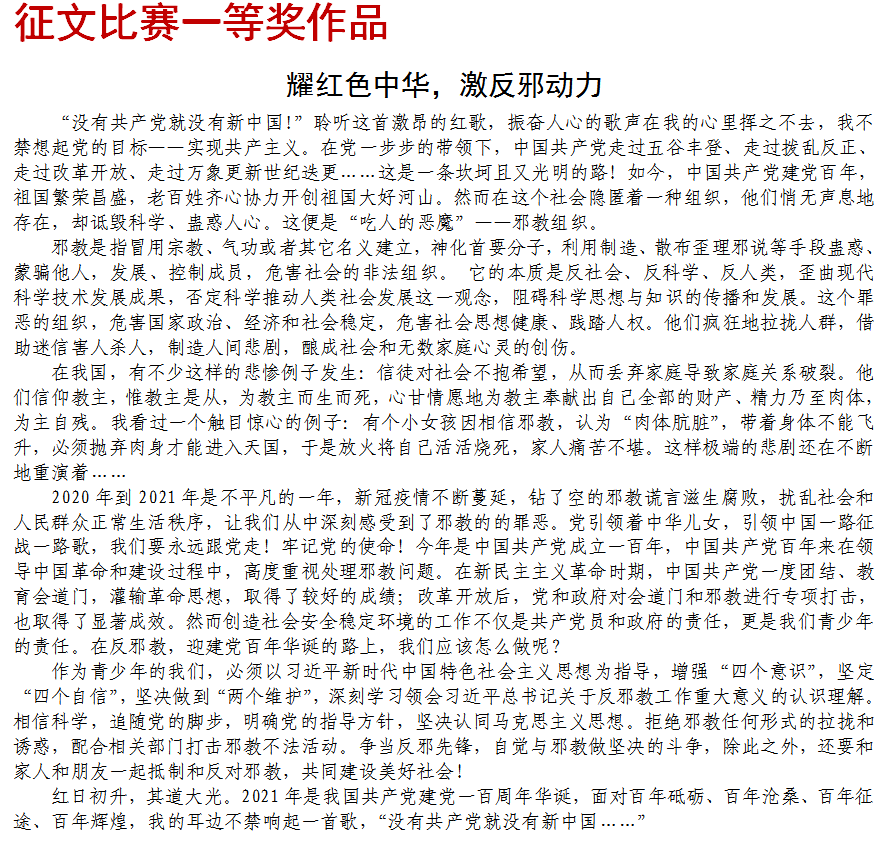 征文比赛一等奖作品

耀红色中华，激反邪动力

“没有共产党就没有新中国！”聆听这首激昂的红歌，振奋人心的歌声在我的心里挥之不去，我不禁想起党的目标——实现共产主义。在党一步步的带领下，中国共产党走过五谷丰登、走过拨乱反正、走过改革开放、走过万象更新世纪迭更……这是一条坎坷且又光明的路！如今，中国共产党建党百年，祖国繁荣昌盛，老百姓齐心协力开创祖国大好河山。然而在这个社会隐匿着一种组织，他们悄无声息地存在，却诋毁科学、蛊惑人心。这便是“吃人的恶魔”——邪教组织。

邪教是指冒用宗教、气功或者其它名义建立，神化首要分子，利用制造、散布歪理邪说等手段蛊惑、蒙骗他人，发展、控制成员，危害社会的非法组织。 它的本质是反社会、反科学、反人类，歪曲现代科学技术发展成果，否定科学推动人类社会发展这一观念，阻碍科学思想与知识的传播和发展。这个罪恶的组织，危害国家政治、经济和社会稳定，危害社会思想健康、践踏人权。他们疯狂地拉拢人群，借助迷信害人杀人，制造人间悲剧，酿成社会和无数家庭心灵的创伤。

在我国，有不少这样的悲惨例子发生：信徒对社会不抱希望，从而丢弃家庭导致家庭关系破裂。他们信仰教主，惟教主是从，为教主而生而死，心甘情愿地为教主奉献出自己全部的财产、精力乃至肉体，为主自残。我看过一个触目惊心的例子：有个小女孩因相信邪教，认为“肉体肮脏”，带着身体不能飞升，必须抛弃肉身才能进入天国，于是放火将自己活活烧死，家人痛苦不堪。这样极端的悲剧还在不断地重演着……

2020 年到 2021 年是不平凡的一年，新冠疫情不断蔓延，钻了空的邪教谎言滋生腐败，扰乱社会和人民群众正常生活秩序，让我们从中深刻感受到了邪教的的罪恶。党引领着中华儿女，引领中国一路征战一路歌，我们要永远跟党走！牢记党的使命！今年是中国共产党成立一百年，中国共产党百年来在领导中国革命和建设过程中，高度重视处理邪教问题。在新民主主义革命时期，中国共产党一度团结、教育会道门，灌输革命思想，取得了较好的成绩；改革开放后，党和政府对会道门和邪教进行专项打击，也取得了显著成效。然而创造社会安全稳定环境的工作不仅是共产党员和政府的责任，更是我们青少年的责任。在反邪教，迎建党百年华诞的路上，我们应该怎么做呢？

作为青少年的我们，必须以习近平新时代中国特色社会主义思想为指导，增强“四个意识”，坚定“四个自信”，坚决做到“两个维护”，深刻学习领会习近平总书记关于反邪教工作重大意义的认识理解。相信科学，追随党的脚步，明确党的指导方针，坚决认同马克思主义思想。拒绝邪教任何形式的拉拢和诱惑，配合相关部门打击邪教不法活动。争当反邪先锋，自觉与邪教做坚决的斗争，除此之外，还要和家人和朋友一起抵制和反对邪教，共同建设美好社会！

红日初升，其道大光。2021 年是我国共产党建党一百周年华诞，面对百年砥砺、百年沧桑、百年征途、百年辉煌，我的耳边不禁响起一首歌，“没有共产党就没有新中国……”